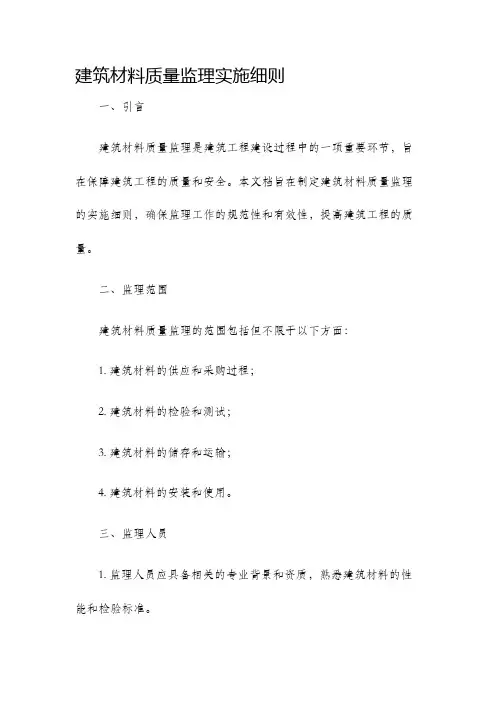 建筑材料质量监理实施细则

一、引言

建筑材料质量监理是建筑工程建设过程中的一项重要环节，旨在保障建筑工程的质量和安全。本文档旨在制定建筑材料质量监理的实施细则，确保监理工作的规范性和有效性，提高建筑工程的质量。

二、监理范围

建筑材料质量监理的范围包括但不限于以下方面：

1. 建筑材料的供应和采购过程；

2. 建筑材料的检验和测试；

3. 建筑材料的储存和运输；

4. 建筑材料的安装和使用。

三、监理人员

1. 监理人员应具备相关的专业背景和资质，熟悉建筑材料的性能和检验标准。